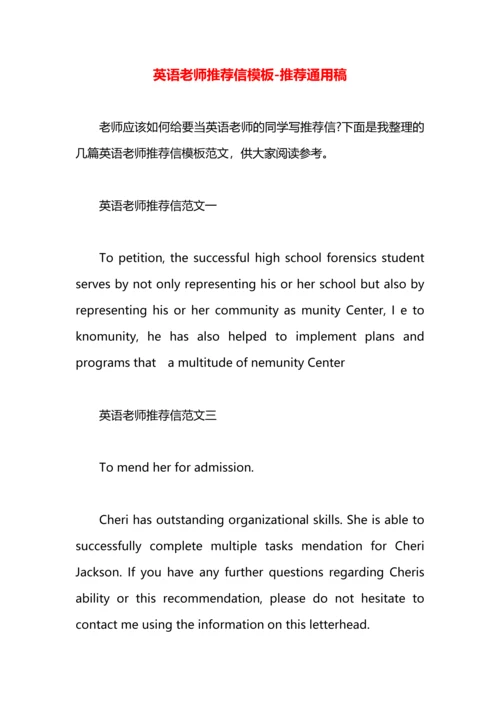 英语老师推荐信模板-推荐通用稿

老师应该如何给要当英语老师的同学写推荐信?下面是我整理的几篇英语老师推荐信模板范文，供大家阅读参考。

英语老师推荐信范文一

To petition, the successful high school forensics student serves by not only representing his or her school but also by representing his or her community as munity Center, I e to knomunity, he has also helped to implement plans and programs that a multitude of nemunity Center

英语老师推荐信范文三

To mend her for admission.

Cheri has outstanding organizational skills. She is able to successfully complete multiple tasks mendation for Cheri Jackson. If you have any further questions regarding Cheris ability or this recommendation, please do not hesitate to contact me using the information on this letterhead.